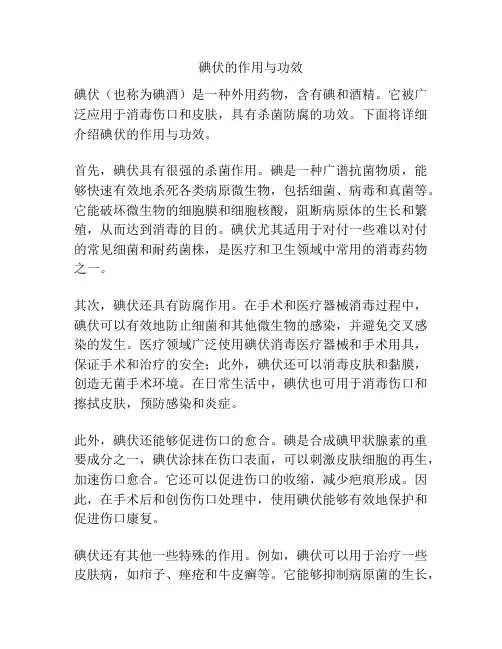 碘伏的作用与功效

碘伏（也称为碘酒）是一种外用药物，含有碘和酒精。它被广泛应用于消毒伤口和皮肤，具有杀菌防腐的功效。下面将详细介绍碘伏的作用与功效。

首先，碘伏具有很强的杀菌作用。碘是一种广谱抗菌物质，能够快速有效地杀死各类病原微生物，包括细菌、病毒和真菌等。它能破坏微生物的细胞膜和细胞核酸，阻断病原体的生长和繁殖，从而达到消毒的目的。碘伏尤其适用于对付一些难以对付的常见细菌和耐药菌株，是医疗和卫生领域中常用的消毒药物之一。

其次，碘伏还具有防腐作用。在手术和医疗器械消毒过程中，碘伏可以有效地防止细菌和其他微生物的感染，并避免交叉感染的发生。医疗领域广泛使用碘伏消毒医疗器械和手术用具，保证手术和治疗的安全；此外，碘伏还可以消毒皮肤和黏膜，创造无菌手术环境。在日常生活中，碘伏也可用于消毒伤口和擦拭皮肤，预防感染和炎症。

此外，碘伏还能够促进伤口的愈合。碘是合成碘甲状腺素的重要成分之一，碘伏涂抹在伤口表面，可以刺激皮肤细胞的再生，加速伤口愈合。它还可以促进伤口的收缩，减少疤痕形成。因此，在手术后和创伤伤口处理中，使用碘伏能够有效地保护和促进伤口康复。

碘伏还有其他一些特殊的作用。例如，碘伏可以用于治疗一些皮肤病，如疖子、痤疮和牛皮癣等。它能够抑制病原菌的生长，